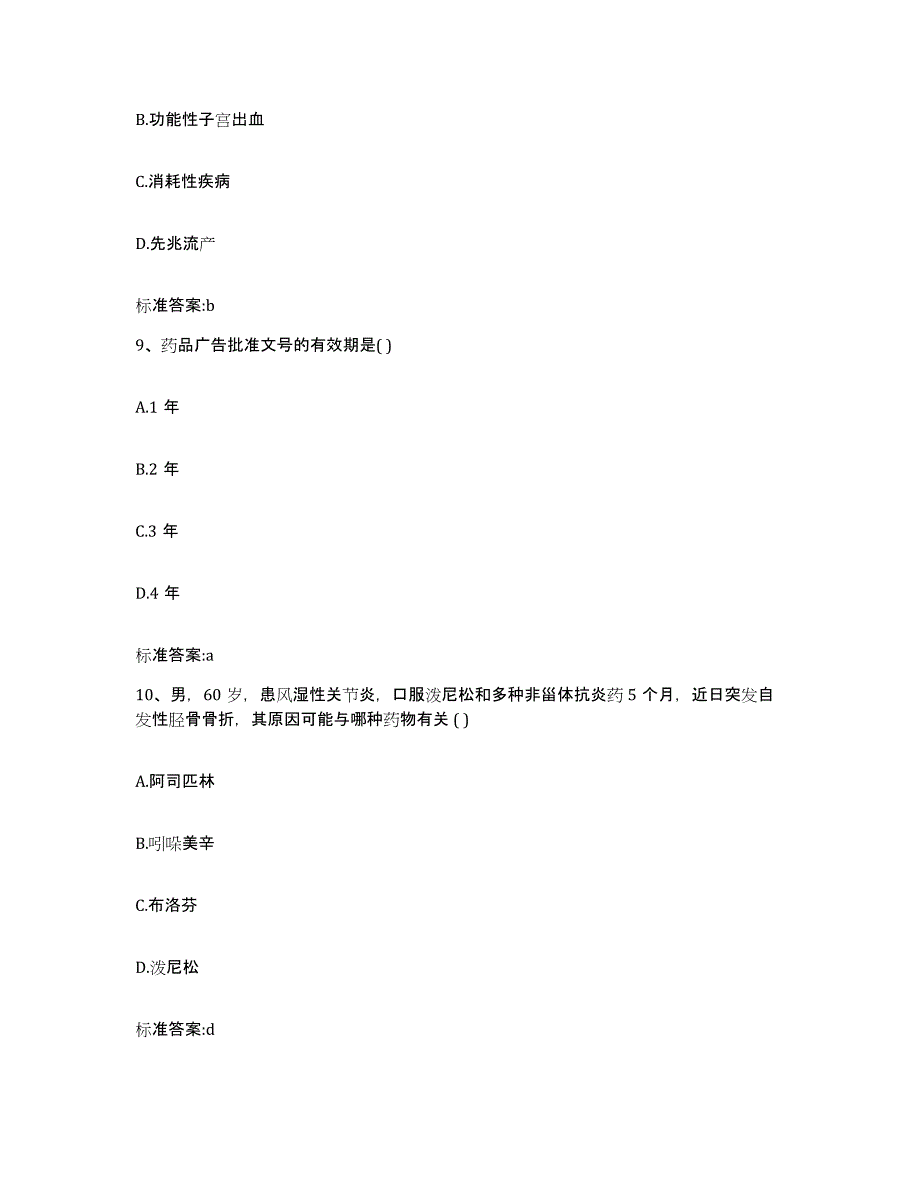 B.功能性子宫出血

C.消耗性疾病

D.先兆流产

标准答案:b

9、药品广告批准文号的有效期是( )

A.1 年

B.2 年

C.3 年

D.4 年

标准答案:a

10、男，60 岁，患风湿性关节炎，口服泼尼松和多种非甾体抗炎药 5 个月，近日突发自发性胫骨骨折，其原因可能与哪种药物有关 ( )

A.阿司匹林

B.吲哚美辛

C.布洛芬

D.泼尼松

标准答案:d